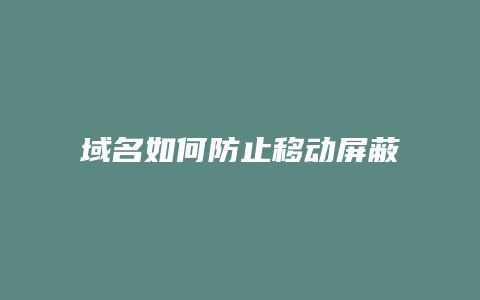 域名如何防止移动屏蔽